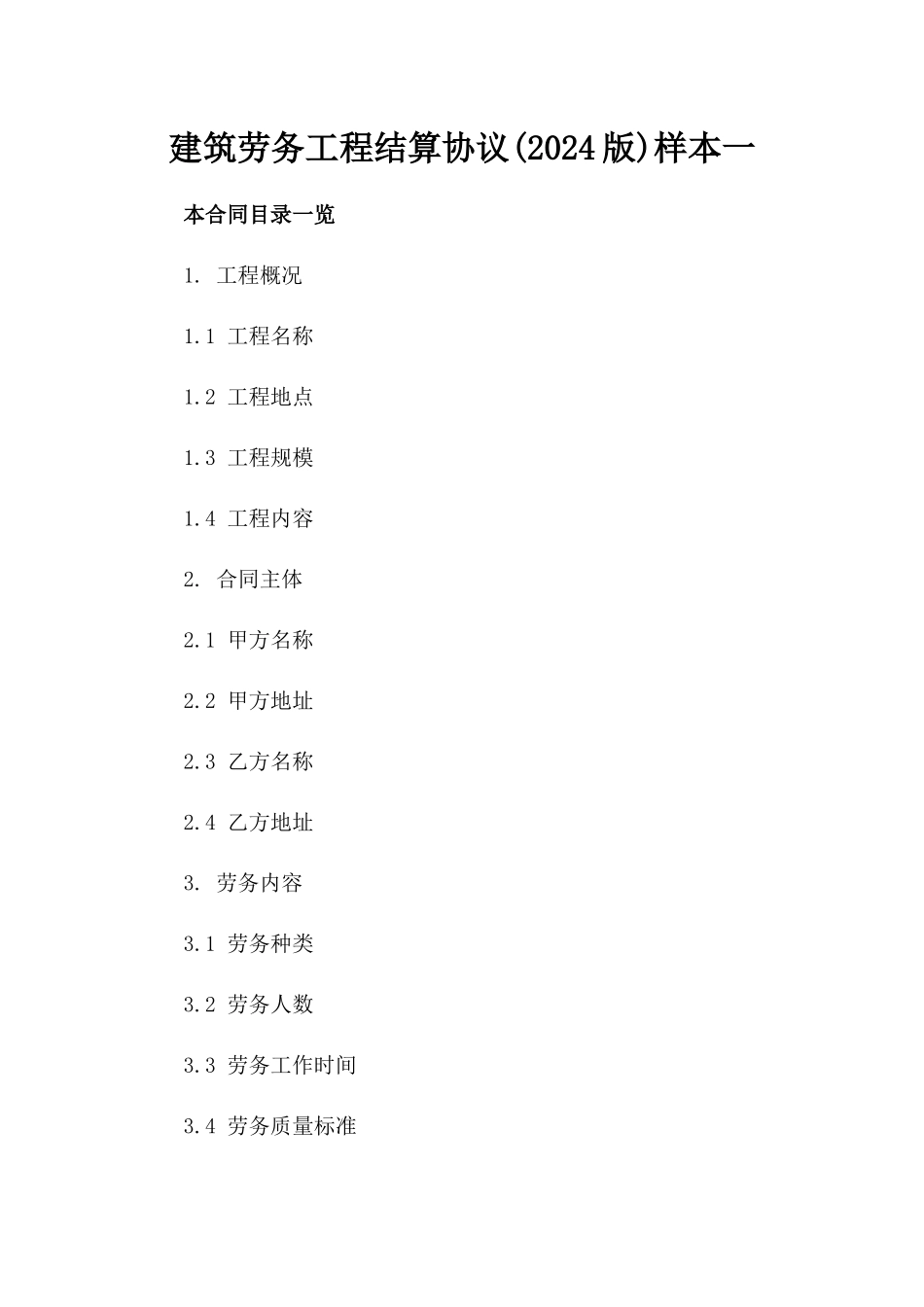 建筑劳务工程结算协议(2024版)样本一

本合同目录一览

1. 工程概况

1.1 工程名称

1.2 工程地点

1.3 工程规模

1.4 工程内容

2. 合同主体

2.1 甲方名称

2.2 甲方地址

2.3 乙方名称

2.4 乙方地址

3. 劳务内容

3.1 劳务种类

3.2 劳务人数

3.3 劳务工作时间

3.4 劳务质量标准